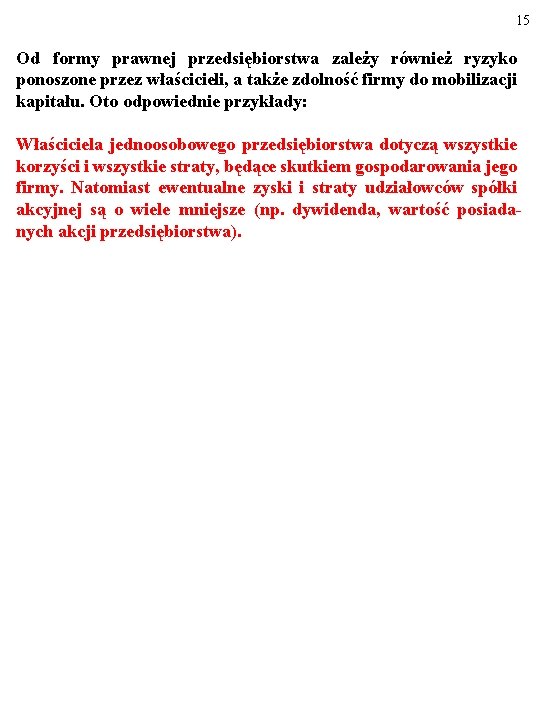 15

Od formy prawnej przedsiębiorstwa zależy również ryzyko ponoszone przez właścicieli, a także zdolność firmy do mobilizacji kapitału. Oto odpowiednie przykłady:

Właściciela jednoosobowego przedsiębiorstwa dotyczą wszystkie korzyści i wszystkie straty, będące skutkiem gospodarowania jego firmy. Natomiast ewentualne zyski i straty udziałowców spółki akcyjnej są o wiele mniejsze (np. dywidenda, wartość posiadanych akcji przedsiębiorstwa).